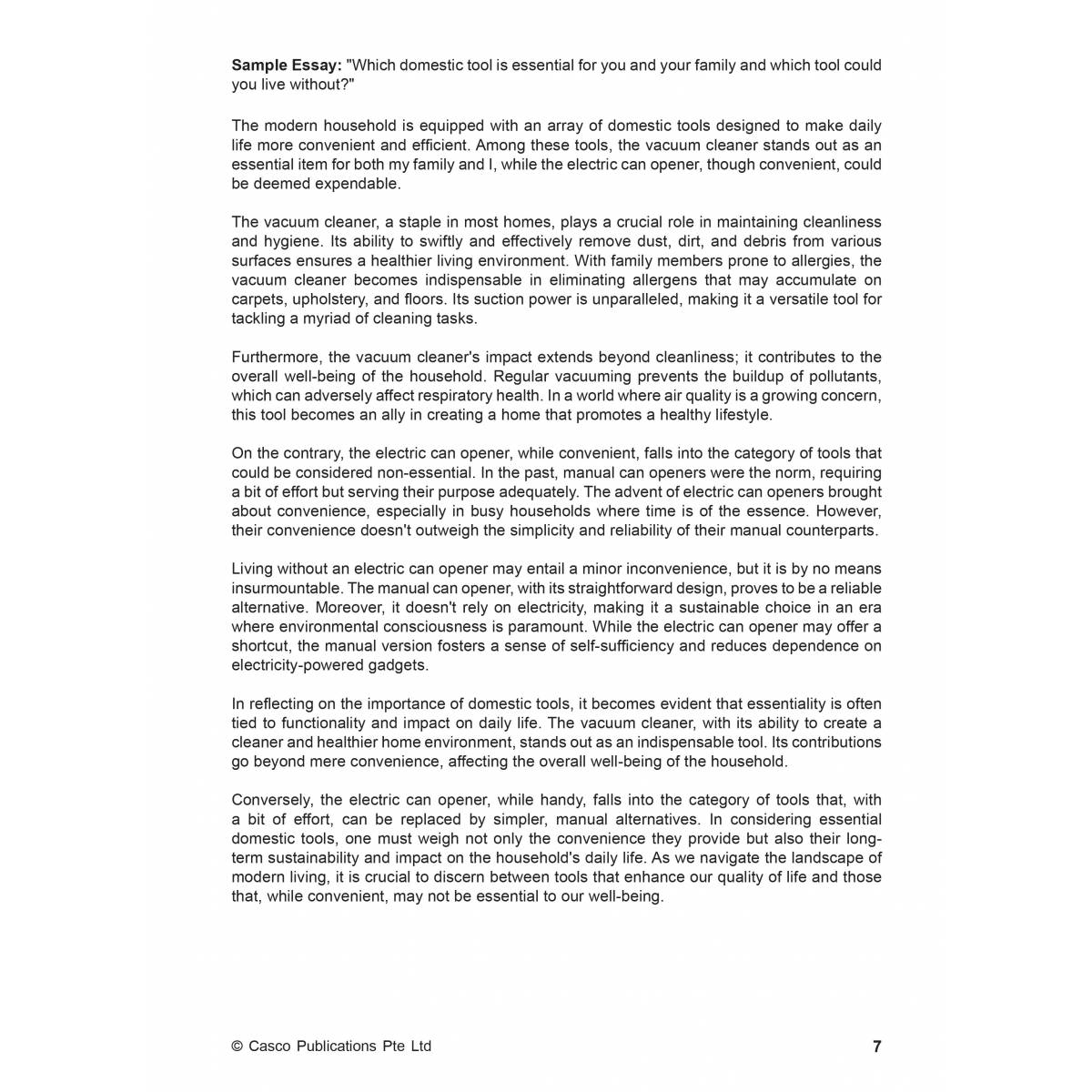 Sample Essay: "Which domestic tool is essential for you and your family and which tool could you live without?"

The modern household is equipped with an array of domestic tools designed to make daily life more convenient and efficient. Among these tools, the vacuum cleaner stands out as an essential item for both my family and I, while the electric can opener, though convenient, could be deemed expendable.

The vacuum cleaner, a staple in most homes, plays a crucial role in maintaining cleanliness and hygiene. Its ability to swiftly and effectively remove dust, dirt, and debris from various surfaces ensures a healthier living environment. With family members prone to allergies, the vacuum cleaner becomes indispensable in eliminating allergens that may accumulate on carpets, upholstery, and floors. Its suction power is unparalleled, making it a versatile tool for tackling a myriad of cleaning tasks.

Furthermore, the vacuum cleaner's impact extends beyond cleanliness; it contributes to the overall well-being of the household. Regular vacuuming prevents the buildup of pollutants, which can adversely affect respiratory health. In a world where air quality is a growing concern, this tool becomes an ally in creating a home that promotes a healthy lifestyle.

On the contrary, the electric can opener, while convenient, falls into the category of tools that could be considered non-essential. In the past, manual can openers were the norm, requiring a bit of effort but serving their purpose adequately. The advent of electric can openers brought about convenience, especially in busy households where time is of the essence. However, their convenience doesn't outweigh the simplicity and reliability of their manual counterparts.

Living without an electric can opener may entail a minor inconvenience, but it is by no means insurmountable. The manual can opener, with its straightforward design, proves to be a reliable alternative. Moreover, it doesn't rely on electricity, making it a sustainable choice in an era where environmental consciousness is paramount. While the electric can opener may offer a shortcut, the manual version fosters a sense of self-sufficiency and reduces dependence on electricity-powered gadgets.

In reflecting on the importance of domestic tools, it becomes evident that essentiality is often tied to functionality and impact on daily life. The vacuum cleaner, with its ability to create a cleaner and healthier home environment, stands out as an indispensable tool. Its contributions go beyond mere convenience, affecting the overall well-being of the household.

Conversely, the electric can opener, while handy, falls into the category of tools that, with a bit of effort, can be replaced by simpler, manual alternatives. In considering essential domestic tools, one must weigh not only the convenience they provide but also their long-term sustainability and impact on the household's daily life. As we navigate the landscape of modern living, it is crucial to discern between tools that enhance our quality of life and those that, while convenient, may not be essential to our well-being.

© Casco Publications Pte Ltd 7